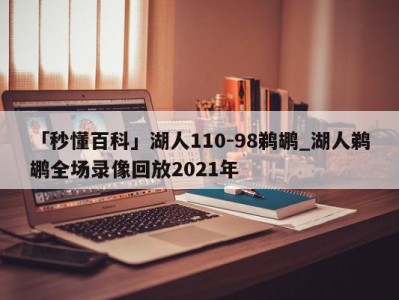 「秒懂百科」湖人110-98鹈鹕_湖人鹈鹕全场录像回放2021年